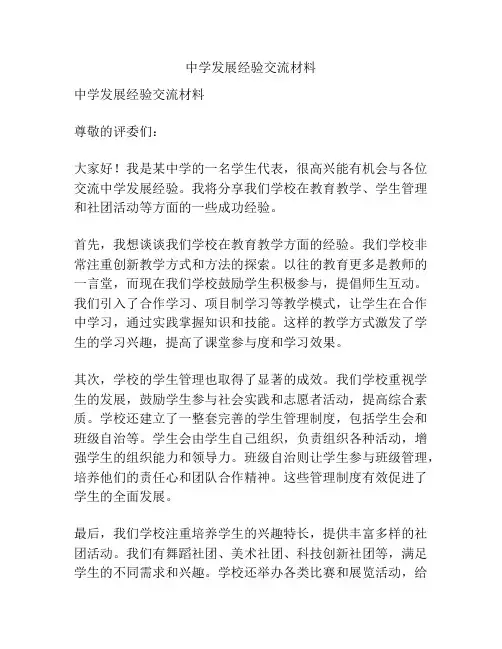 中学发展经验交流材料

中学发展经验交流材料

尊敬的评委们：

大家好！我是某中学的一名学生代表，很高兴能有机会与各位交流中学发展经验。我将分享我们学校在教育教学、学生管理和社团活动等方面的一些成功经验。

首先，我想谈谈我们学校在教育教学方面的经验。我们学校非常注重创新教学方式和方法的探索。以往的教育更多是教师的一言堂，而现在我们学校鼓励学生积极参与，提倡师生互动。我们引入了合作学习、项目制学习等教学模式，让学生在合作中学习，通过实践掌握知识和技能。这样的教学方式激发了学生的学习兴趣，提高了课堂参与度和学习效果。

其次，学校的学生管理也取得了显著的成效。我们学校重视学生的发展，鼓励学生参与社会实践和志愿者活动，提高综合素质。学校还建立了一整套完善的学生管理制度，包括学生会和班级自治等。学生会由学生自己组织，负责组织各种活动，增强学生的组织能力和领导力。班级自治则让学生参与班级管理，培养他们的责任心和团队合作精神。这些管理制度有效促进了学生的全面发展。

最后，我们学校注重培养学生的兴趣特长，提供丰富多样的社团活动。我们有舞蹈社团、美术社团、科技创新社团等，满足学生的不同需求和兴趣。学校还举办各类比赛和展览活动，给